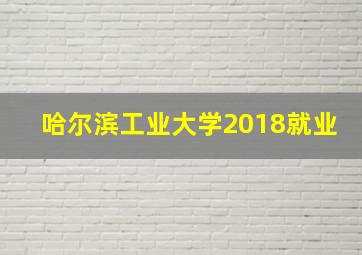 哈尔滨工业大学2018就业